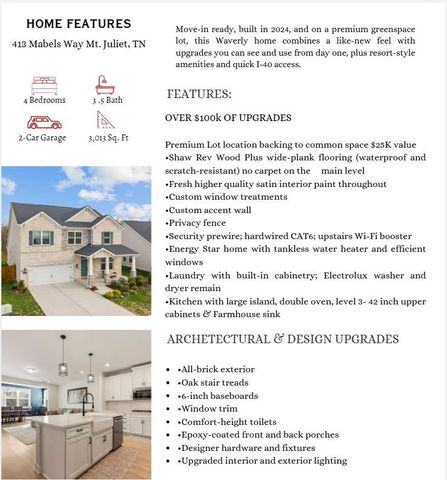 HOME FEATURES

413 Mabels Way Mt. Juliet, TN

4 Bedrooms

3 .5 Bath

2-Car Garage

3,013 Sq. Ft

Move-in ready, built in 2024, and on a premium greenspace lot, this Waverly home combines a like-new feel with upgrades you can see and use from day one, plus resort-style amenities and quick I-40 access.

FEATURES:

OVER $100k OF UPGRADES

Premium Lot location backing to common space $25K value
•Shaw Rev Wood Plus wide-plank flooring (waterproof and scratch-resistant) no carpet on the main level
•Fresh higher quality satin interior paint throughout
•Custom window treatments
•Custom accent wall
•Privacy fence
•Security prewire; hardwired CAT6; upstairs Wi-Fi booster
•Energy Star home with tankless water heater and efficient windows
•Laundry with built-in cabinetry; Electrolux washer and dryer remain
•Kitchen with large island, double oven, level 3- 42 inch upper cabinets & Farmhouse sink

ARCHETECTURAL & DESIGN UPGRADES

• •All-brick exterior
• •Oak stair treads
• •6-inch baseboards
• •Window trim
• •Comfort-height toilets
• •Epoxy-coated front and back porches
• •Designer hardware and fixtures
• •Upgraded interior and exterior lighting